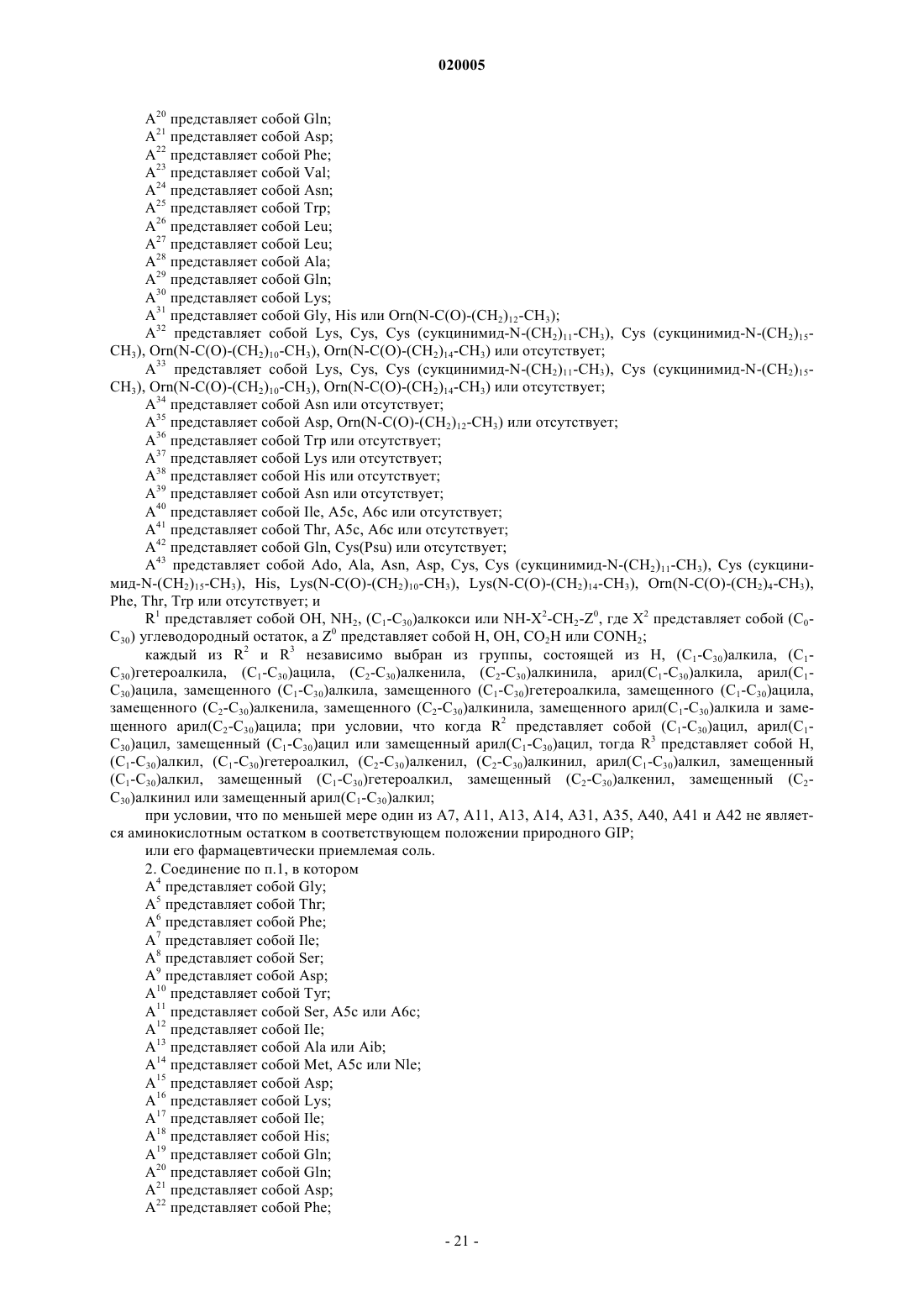 020005

$A^{20}$ представляет собой Gln;
$A^{21}$ представляет собой Asp;
$A^{22}$ представляет собой Phe;
$A^{23}$ представляет собой Val;
$A^{24}$ представляет собой Asn;
$A^{25}$ представляет собой Trp;
$A^{26}$ представляет собой Leu;
$A^{27}$ представляет собой Leu;
$A^{28}$ представляет собой Ala;
$A^{29}$ представляет собой Gln;
$A^{30}$ представляет собой Lys;
$A^{31}$ представляет собой Gly, His или Orn(N-C(O)-$(CH_2)_{12}$-$CH_3$);
$A^{32}$ представляет собой Lys, Cys, Cys (сукцинимид-N-$(CH_2)_{11}$-$CH_3$), Cys (сукцинимид-N-$(CH_2)_{15}$-$CH_3$), Orn(N-C(O)-$(CH_2)_{10}$-$CH_3$), Orn(N-C(O)-$(CH_2)_{14}$-$CH_3$) или отсутствует;
$A^{33}$ представляет собой Lys, Cys, Cys (сукцинимид-N-$(CH_2)_{11}$-$CH_3$), Cys (сукцинимид-N-$(CH_2)_{15}$-$CH_3$), Orn(N-C(O)-$(CH_2)_{10}$-$CH_3$), Orn(N-C(O)-$(CH_2)_{14}$-$CH_3$) или отсутствует;
$A^{34}$ представляет собой Asn или отсутствует;
$A^{35}$ представляет собой Asp, Orn(N-C(O)-$(CH_2)_{12}$-$CH_3$) или отсутствует;
$A^{36}$ представляет собой Trp или отсутствует;
$A^{37}$ представляет собой Lys или отсутствует;
$A^{38}$ представляет собой His или отсутствует;
$A^{39}$ представляет собой Asn или отсутствует;
$A^{40}$ представляет собой Ile, A5c, A6c или отсутствует;
$A^{41}$ представляет собой Thr, A5c, A6c или отсутствует;
$A^{42}$ представляет собой Gln, Cys(Psu) или отсутствует;
$A^{43}$ представляет собой Ado, Ala, Asn, Asp, Cys, Cys (сукцинимид-N-$(CH_2)_{11}$-$CH_3$), Cys (сукцинимид-N-$(CH_2)_{15}$-$CH_3$), His, Lys(N-C(O)-$(CH_2)_{10}$-$CH_3$), Lys(N-C(O)-$(CH_2)_{14}$-$CH_3$), Orn(N-C(O)-$(CH_2)_4$-$CH_3$), Phe, Thr, Trp или отсутствует; и
$R^1$ представляет собой OH, $NH_2$, ($C_1$-$C_{30}$)алкокси или NH-$X^2$-$CH_2$-$Z^0$, где $X^2$ представляет собой ($C_0$-$C_{30}$) углеводородный остаток, а $Z^0$ представляет собой H, OH, $CO_2H$ или $CONH_2$;
каждый из $R^2$ и $R^3$ независимо выбран из группы, состоящей из H, ($C_1$-$C_{30}$)алкила, ($C_1$-$C_{30}$)гетероалкила, ($C_1$-$C_{30}$)ацила, ($C_2$-$C_{30}$)алкенила, ($C_2$-$C_{30}$)алкинила, арил($C_1$-$C_{30}$)алкила, арил($C_1$-$C_{30}$)ацила, замещенного ($C_1$-$C_{30}$)алкила, замещенного ($C_1$-$C_{30}$)гетероалкила, замещенного ($C_1$-$C_{30}$)ацила, замещенного ($C_2$-$C_{30}$)алкенила, замещенного ($C_2$-$C_{30}$)алкинила, замещенного арил($C_1$-$C_{30}$)алкила и замещенного арил($C_2$-$C_{30}$)ацила; при условии, что когда $R^2$ представляет собой ($C_1$-$C_{30}$)ацил, арил($C_1$-$C_{30}$)ацил, замещенный ($C_1$-$C_{30}$)ацил или замещенный арил($C_1$-$C_{30}$)ацил, тогда $R^3$ представляет собой H, ($C_1$-$C_{30}$)алкил, ($C_1$-$C_{30}$)гетероалкил, ($C_2$-$C_{30}$)алкенил, ($C_2$-$C_{30}$)алкинил, арил($C_1$-$C_{30}$)алкил, замещенный ($C_1$-$C_{30}$)алкил, замещенный ($C_1$-$C_{30}$)гетероалкил, замещенный ($C_2$-$C_{30}$)алкенил, замещенный ($C_2$-$C_{30}$)алкинил или замещенный арил($C_1$-$C_{30}$)алкил;
при условии, что по меньшей мере один из A7, A11, A13, A14, A31, A35, A40, A41 и A42 не является аминокислотным остатком в соответствующем положении природного GIP;
или его фармацевтически приемлемая соль.
2. Соединение по п.1, в котором
$A^4$ представляет собой Gly;
$A^5$ представляет собой Thr;
$A^6$ представляет собой Phe;
$A^7$ представляет собой Ile;
$A^8$ представляет собой Ser;
$A^9$ представляет собой Asp;
$A^{10}$ представляет собой Tyr;
$A^{11}$ представляет собой Ser, A5c или A6c;
$A^{12}$ представляет собой Ile;
$A^{13}$ представляет собой Ala или Aib;
$A^{14}$ представляет собой Met, A5c или Nle;
$A^{15}$ представляет собой Asp;
$A^{16}$ представляет собой Lys;
$A^{17}$ представляет собой Ile;
$A^{18}$ представляет собой His;
$A^{19}$ представляет собой Gln;
$A^{20}$ представляет собой Gln;
$A^{21}$ представляет собой Asp;
$A^{22}$ представляет собой Phe;

- 21 -